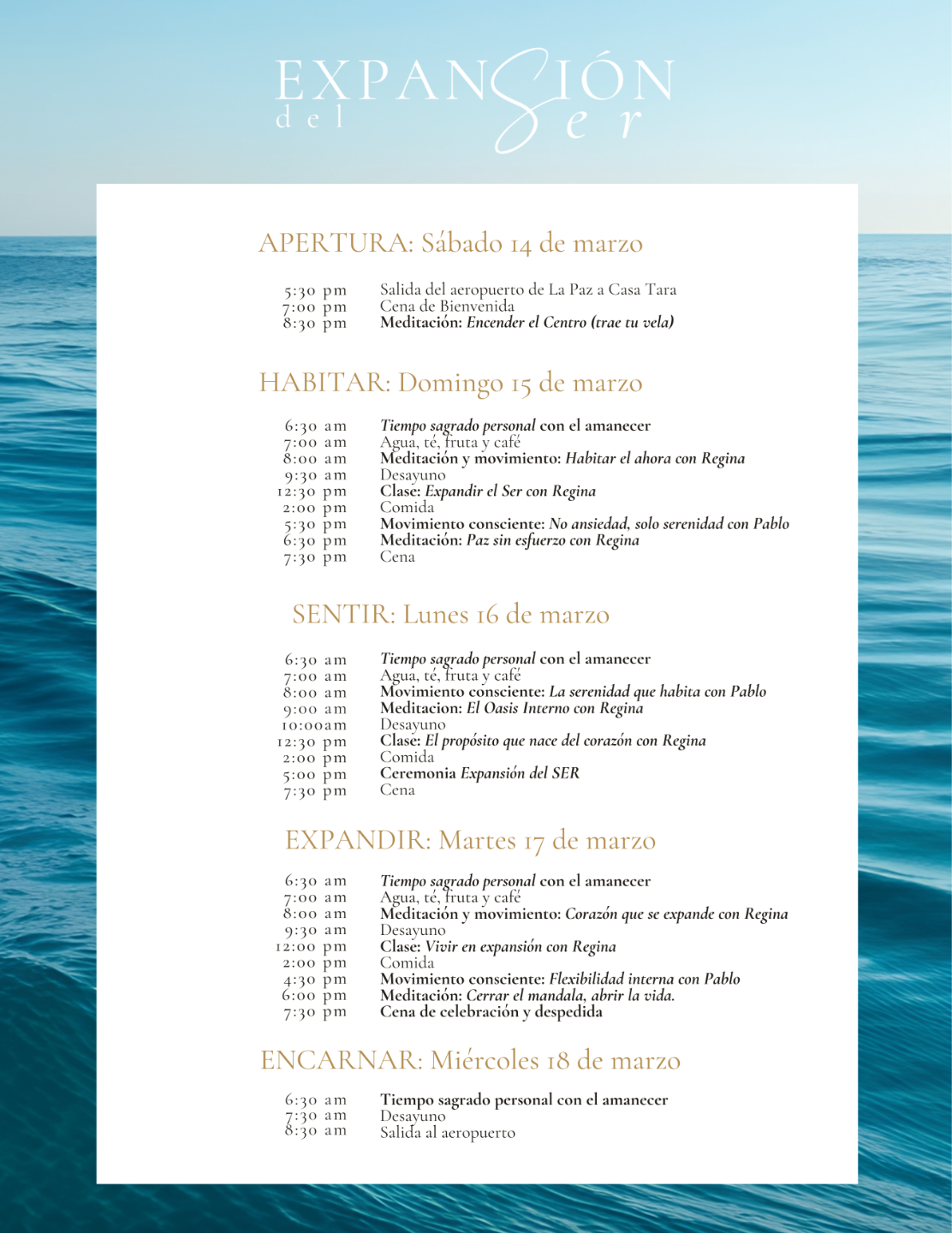 EXPANSIÓN del Ser

APERTURA: Sábado 14 de marzo

5:30 pm Salida del aeropuerto de La Paz a Casa Tara
7:00 pm Cena de Bienvenida
8:30 pm Meditación: Encender el Centro (trae tu vela)

HABITAR: Domingo 15 de marzo

6:30 am Tiempo sagrado personal con el amanecer
7:00 am Agua, té, fruta y café
8:00 am Meditación y movimiento: Habitar el ahora con Regina
9:30 am Desayuno
12:30 pm Clase: Expandir el Ser con Regina
2:00 pm Comida
5:30 pm Movimiento consciente: No ansiedad, solo serenidad con Pablo
6:30 pm Meditación: Paz sin esfuerzo con Regina
7:30 pm Cena

SENTIR: Lunes 16 de marzo

6:30 am Tiempo sagrado personal con el amanecer
7:00 am Agua, té, fruta y café
8:00 am Movimiento consciente: La serenidad que habita con Pablo
9:00 am Meditacion: El Oasis Interno con Regina
10:00am Desayuno
12:30 pm Clase: El propósito que nace del corazón con Regina
2:00 pm Comida
5:00 pm Ceremonia Expansión del SER
7:30 pm Cena

EXPANDIR: Martes 17 de marzo

6:30 am Tiempo sagrado personal con el amanecer
7:00 am Agua, té, fruta y café
8:00 am Meditación y movimiento: Corazón que se expande con Regina
9:30 am Desayuno
12:00 pm Clase: Vivir en expansión con Regina
2:00 pm Comida
4:30 pm Movimiento consciente: Flexibilidad interna con Pablo
6:00 pm Meditación: Cerrar el mandala, abrir la vida.
7:30 pm Cena de celebración y despedida

ENCARNAR: Miércoles 18 de marzo

6:30 am Tiempo sagrado personal con el amanecer
7:30 am Desayuno
8:30 am Salida al aeropuerto